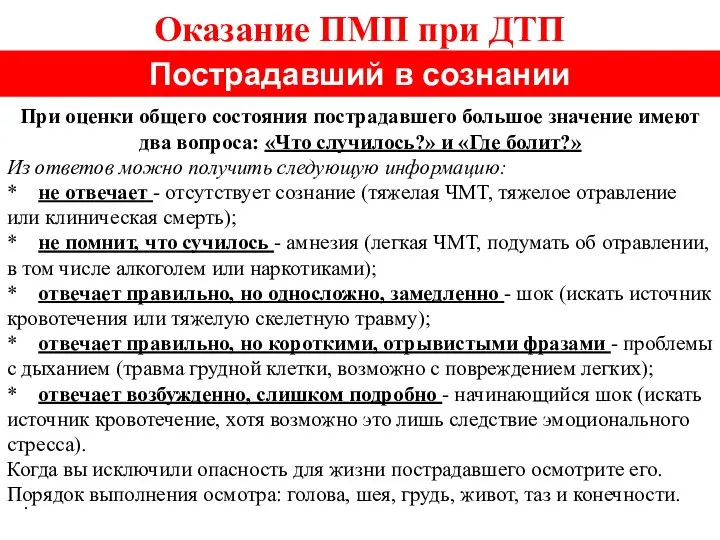 Оказание ПМП при ДТП

Пострадавший в сознании

При оценки общего состояния пострадавшего большое значение имеют два вопроса: «Что случилось?» и «Где болит?»

Из ответов можно получить следующую информацию:

* не отвечает - отсутствует сознание (тяжелая ЧМТ, тяжелое отравление или клиническая смерть);

* не помнит, что сучилось - амнезия (легкая ЧМТ, подумать об отравлении, в том числе алкоголем или наркотиками);

* отвечает правильно, но односложно, замедленно - шок (искать источник кровотечения или тяжелую скелетную травму);

* отвечает правильно, но короткими, отрывистыми фразами - проблемы с дыханием (травма грудной клетки, возможно с повреждением легких);

* отвечает возбужденно, слишком подробно - начинающийся шок (искать источник кровотечение, хотя возможно это лишь следствие эмоционального стресса).

Когда вы исключили опасность для жизни пострадавшего осмотрите его.

Порядок выполнения осмотра: голова, шея, грудь, живот, таз и конечности.